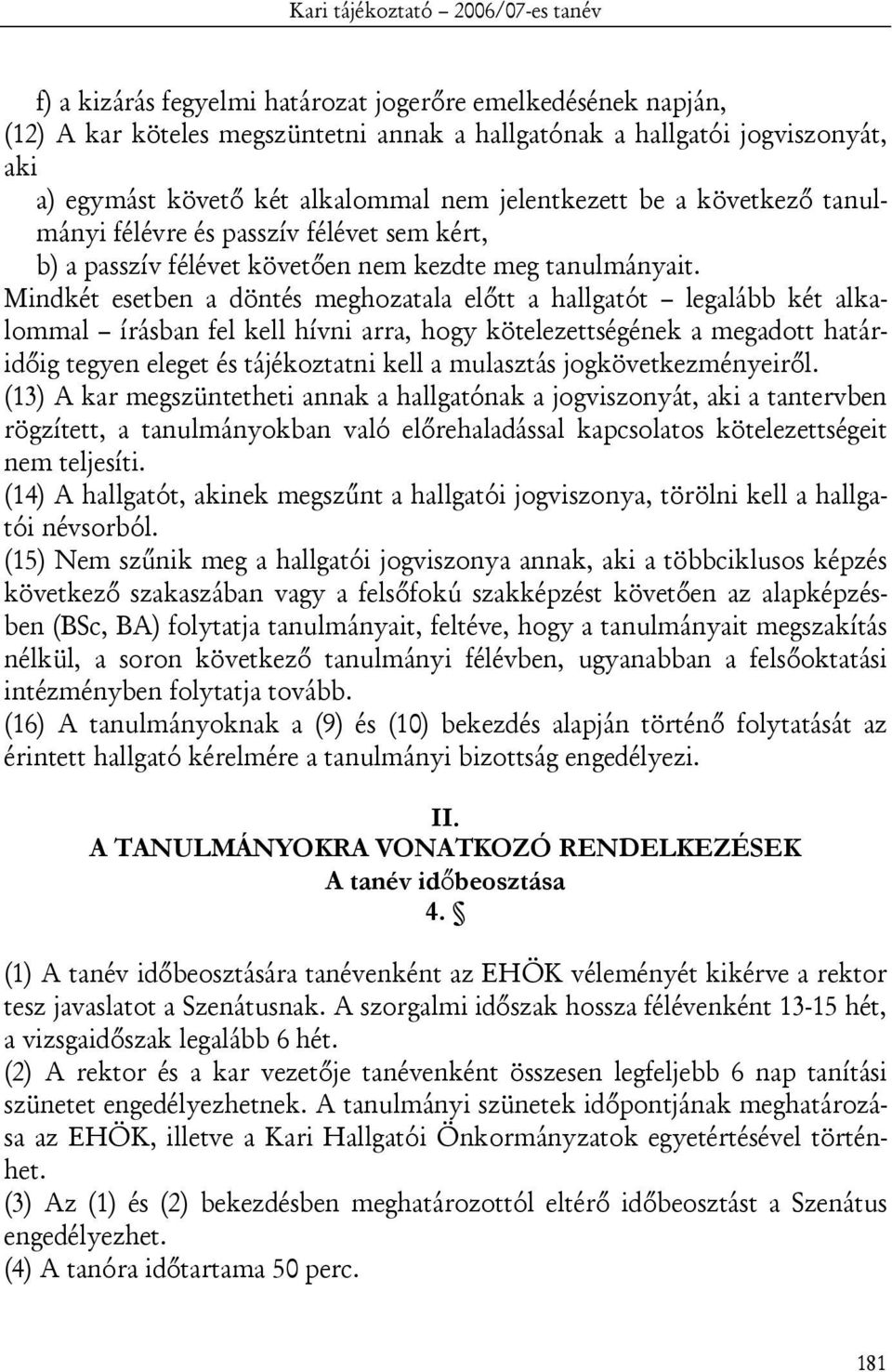 Kari tájékoztató – 2006/07-es tanév

f) a kizárás fegyelmi határozat jogerőre emelkedésének napján,
(12) A kar köteles megszüntetni annak a hallgatónak a hallgatói jogviszonyát, aki
a) egymást követő két alkalommal nem jelentkezett be a következő tanulmányi félévre és passzív félévet sem kért,
b) a passzív félévet követően nem kezdte meg tanulmányait.
Mindkét esetben a döntés meghozatala előtt a hallgatót – legalább két alkalommal – írásban fel kell hívni arra, hogy kötelezettségének a megadott határidőig tegyen eleget és tájékoztatni kell a mulasztás jogkövetkezményeiről.
(13) A kar megszüntetheti annak a hallgatónak a jogviszonyát, aki a tantervben rögzített, a tanulmányokban való előrehaladással kapcsolatos kötelezettségeit nem teljesíti.
(14) A hallgatót, akinek megszűnt a hallgatói jogviszonya, törölni kell a hallgatói névsorból.
(15) Nem szűnik meg a hallgatói jogviszonya annak, aki a többciklusos képzés következő szakaszában vagy a felsőfokú szakképzést követően az alapképzésben (BSc, BA) folytatja tanulmányait, feltéve, hogy a tanulmányait megszakítás nélkül, a soron következő tanulmányi félévben, ugyanabban a felsőoktatási intézményben folytatja tovább.
(16) A tanulmányoknak a (9) és (10) bekezdés alapján történő folytatását az érintett hallgató kérelmére a tanulmányi bizottság engedélyezi.

II.
A TANULMÁNYOKRA VONATKOZÓ RENDELKEZÉSEK
A tanév időbeosztása
4. §

(1) A tanév időbeosztására tanévenként az EHÖK véleményét kikérve a rektor tesz javaslatot a Szenátusnak. A szorgalmi időszak hossza félévenként 13-15 hét, a vizsgaidőszak legalább 6 hét.
(2) A rektor és a kar vezetője tanévenként összesen legfeljebb 6 nap tanítási szünetet engedélyezhetnek. A tanulmányi szünetek időpontjának meghatározása az EHÖK, illetve a Kari Hallgatói Önkormányzatok egyetértésével történhet.
(3) Az (1) és (2) bekezdésben meghatározottól eltérő időbeosztást a Szenátus engedélyezhet.
(4) A tanóra időtartama 50 perc.

181